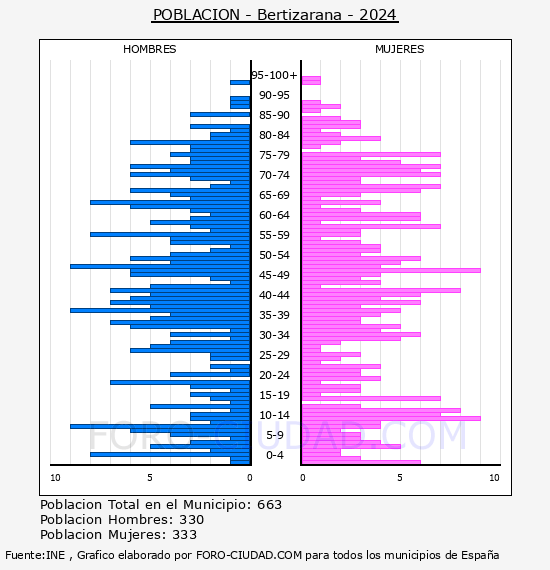 POBLACION - Bertizarana - 2024

HOMBRES

MUJERES

95-100+
90-95
85-90
80-84
75-79
70-74
65-69
60-64
55-59
50-54
45-49
40-44
35-39
30-34
25-29
20-24
15-19
10-14
5-9
0-4

10
5
0
0
5
10

FORO-CIUDAD.COM

Poblacion Total en el Municipio: 663
Poblacion Hombres: 330
Poblacion Mujeres: 333

Fuente:INE , Grafico elaborado por FORO-CIUDAD.COM para todos los municipios de España